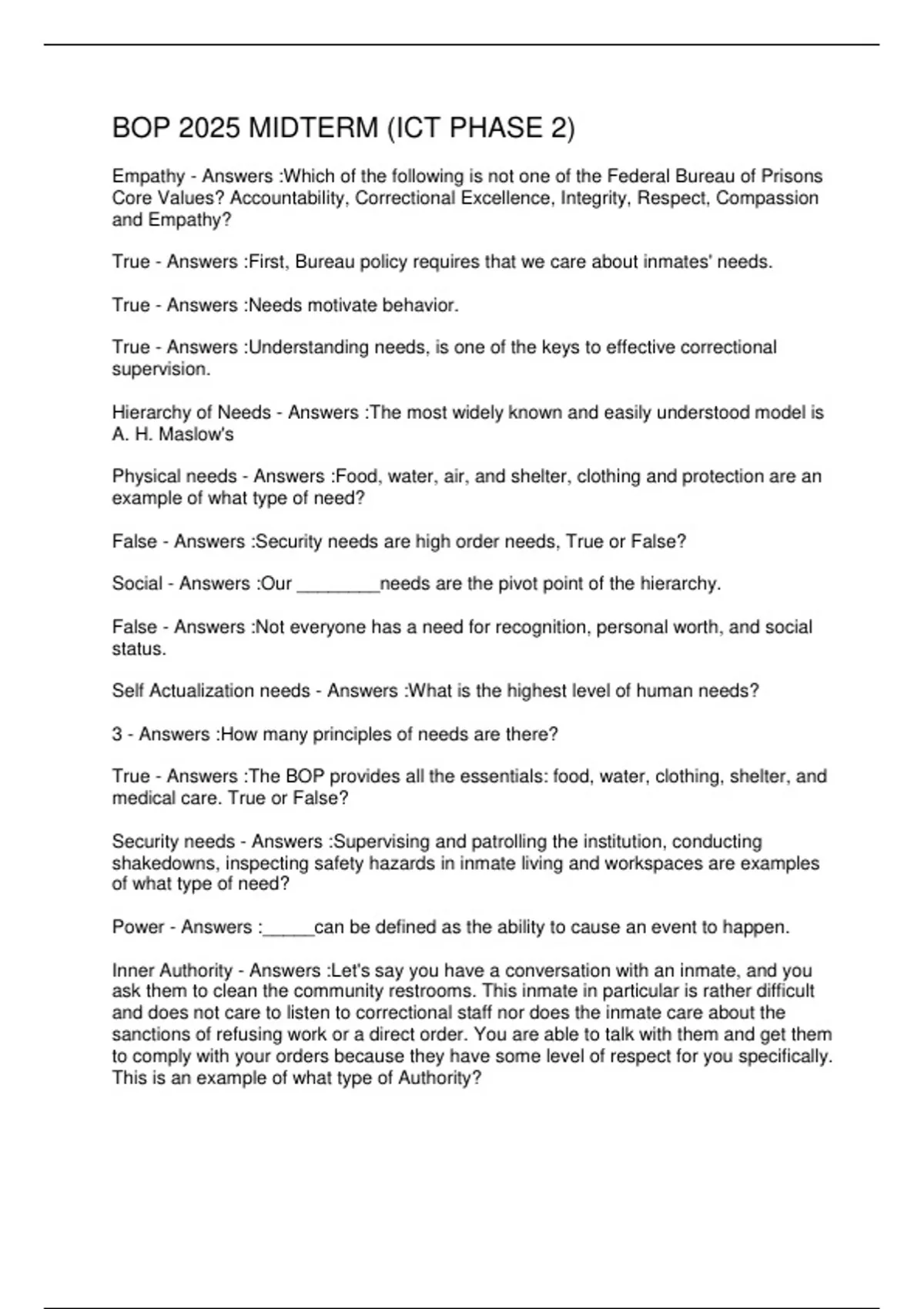 BOP 2025 MIDTERM (ICT PHASE 2)

Empathy - Answers :Which of the following is not one of the Federal Bureau of Prisons Core Values? Accountability, Correctional Excellence, Integrity, Respect, Compassion and Empathy?

True - Answers :First, Bureau policy requires that we care about inmates' needs.

True - Answers :Needs motivate behavior.

True - Answers :Understanding needs, is one of the keys to effective correctional supervision.

Hierarchy of Needs - Answers :The most widely known and easily understood model is A. H. Maslow's

Physical needs - Answers :Food, water, air, and shelter, clothing and protection are an example of what type of need?

False - Answers :Security needs are high order needs, True or False?

Social - Answers :Our ____needs are the pivot point of the hierarchy.

False - Answers :Not everyone has a need for recognition, personal worth, and social status.

Self Actualization needs - Answers :What is the highest level of human needs?

3 - Answers :How many principles of needs are there?

True - Answers :The BOP provides all the essentials: food, water, clothing, shelter, and medical care. True or False?

Security needs - Answers :Supervising and patrolling the institution, conducting shakedowns, inspecting safety hazards in inmate living and workspaces are examples of what type of need?

Power - Answers :____can be defined as the ability to cause an event to happen.

Inner Authority - Answers :Let's say you have a conversation with an inmate, and you ask them to clean the community restrooms. This inmate in particular is rather difficult and does not care to listen to correctional staff nor does the inmate care about the sanctions of refusing work or a direct order. You are able to talk with them and get them to comply with your orders because they have some level of respect for you specifically. This is an example of what type of Authority?